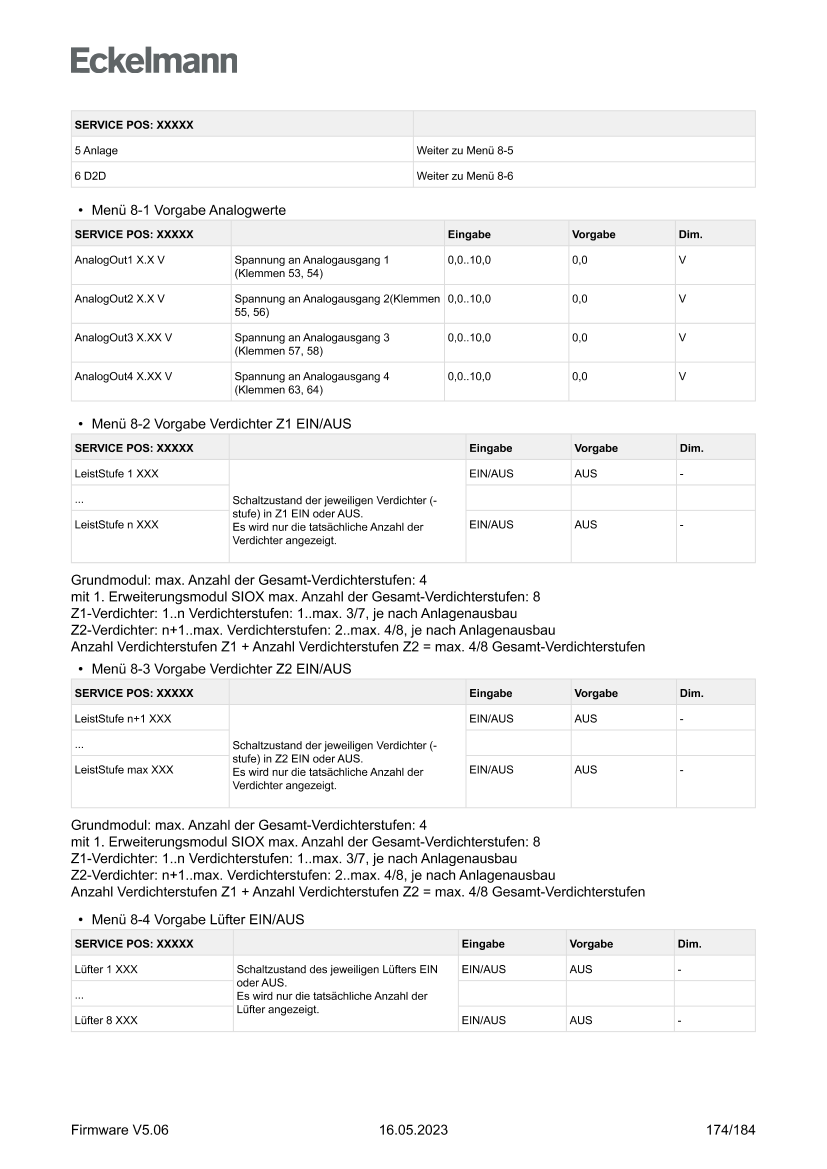 Eckelmann

| SERVICE POS: XXXXX | |
|---|---|
| 5 Anlage | Weiter zu Menü 8-5 |
| 6 D2D | Weiter zu Menü 8-6 |

• Menü 8-1 Vorgabe Analogwerte

| SERVICE POS: XXXXX | | Eingabe | Vorgabe | Dim. |
|---|---|---|---|---|
| AnalogOut1 X.X V | Spannung an Analogausgang 1 (Klemmen 53, 54) | 0,0..10,0 | 0,0 | V |
| AnalogOut2 X.X V | Spannung an Analogausgang 2(Klemmen 55, 56) | 0,0..10,0 | 0,0 | V |
| AnalogOut3 X.XX V | Spannung an Analogausgang 3 (Klemmen 57, 58) | 0,0..10,0 | 0,0 | V |
| AnalogOut4 X.XX V | Spannung an Analogausgang 4 (Klemmen 63, 64) | 0,0..10,0 | 0,0 | V |

• Menü 8-2 Vorgabe Verdichter Z1 EIN/AUS

| SERVICE POS: XXXXX | | Eingabe | Vorgabe | Dim. |
|---|---|---|---|---|
| LeistStufe 1 XXX | Schaltzustand der jeweiligen Verdichter (-stufe) in Z1 EIN oder AUS. Es wird nur die tatsächliche Anzahl der Verdichter angezeigt. | EIN/AUS | AUS | - |
| ... | | | | |
| LeistStufe n XXX | | EIN/AUS | AUS | - |

Grundmodul: max. Anzahl der Gesamt-Verdichterstufen: 4
mit 1. Erweiterungsmodul SIOX max. Anzahl der Gesamt-Verdichterstufen: 8
Z1-Verdichter: 1..n Verdichterstufen: 1..max. 3/7, je nach Anlagenausbau
Z2-Verdichter: n+1..max. Verdichterstufen: 2..max. 4/8, je nach Anlagenausbau
Anzahl Verdichterstufen Z1 + Anzahl Verdichterstufen Z2 = max. 4/8 Gesamt-Verdichterstufen

• Menü 8-3 Vorgabe Verdichter Z2 EIN/AUS

| SERVICE POS: XXXXX | | Eingabe | Vorgabe | Dim. |
|---|---|---|---|---|
| LeistStufe n+1 XXX | Schaltzustand der jeweiligen Verdichter (-stufe) in Z2 EIN oder AUS. Es wird nur die tatsächliche Anzahl der Verdichter angezeigt. | EIN/AUS | AUS | - |
| ... | | | | |
| LeistStufe max XXX | | EIN/AUS | AUS | - |

Grundmodul: max. Anzahl der Gesamt-Verdichterstufen: 4
mit 1. Erweiterungsmodul SIOX max. Anzahl der Gesamt-Verdichterstufen: 8
Z1-Verdichter: 1..n Verdichterstufen: 1..max. 3/7, je nach Anlagenausbau
Z2-Verdichter: n+1..max. Verdichterstufen: 2..max. 4/8, je nach Anlagenausbau
Anzahl Verdichterstufen Z1 + Anzahl Verdichterstufen Z2 = max. 4/8 Gesamt-Verdichterstufen

• Menü 8-4 Vorgabe Lüfter EIN/AUS

| SERVICE POS: XXXXX | | Eingabe | Vorgabe | Dim. |
|---|---|---|---|---|
| Lüfter 1 XXX | Schaltzustand des jeweiligen Lüfters EIN oder AUS. Es wird nur die tatsächliche Anzahl der Lüfter angezeigt. | EIN/AUS | AUS | - |
| ... | | | | |
| Lüfter 8 XXX | | EIN/AUS | AUS | - |

Firmware V5.06 16.05.2023 174/184